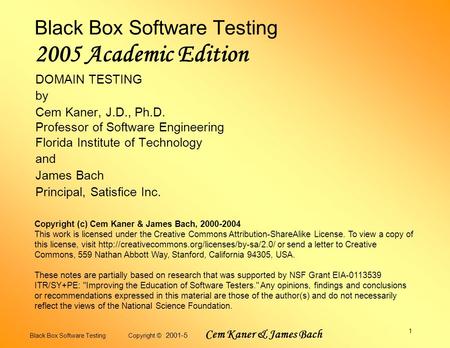 Black Box Software Testing
2005 Academic Edition

DOMAIN TESTING
by
Cem Kaner, J.D., Ph.D.
Professor of Software Engineering
Florida Institute of Technology
and
James Bach
Principal, Satisfice Inc.

Copyright (c) Cem Kaner & James Bach, 2000-2004
This work is licensed under the Creative Commons Attribution-ShareAlike License. To view a copy of this license, visit http://creativecommons.org/licenses/by-sa/2.0/ or send a letter to Creative Commons, 559 Nathan Abbott Way, Stanford, California 94305, USA.

These notes are partially based on research that was supported by NSF Grant EIA-0113539 ITR/SY+PE: "Improving the Education of Software Testers." Any opinions, findings and conclusions or recommendations expressed in this material are those of the author(s) and do not necessarily reflect the views of the National Science Foundation.

Black Box Software Testing Copyright © 2001-5 Cem Kaner & James Bach 1